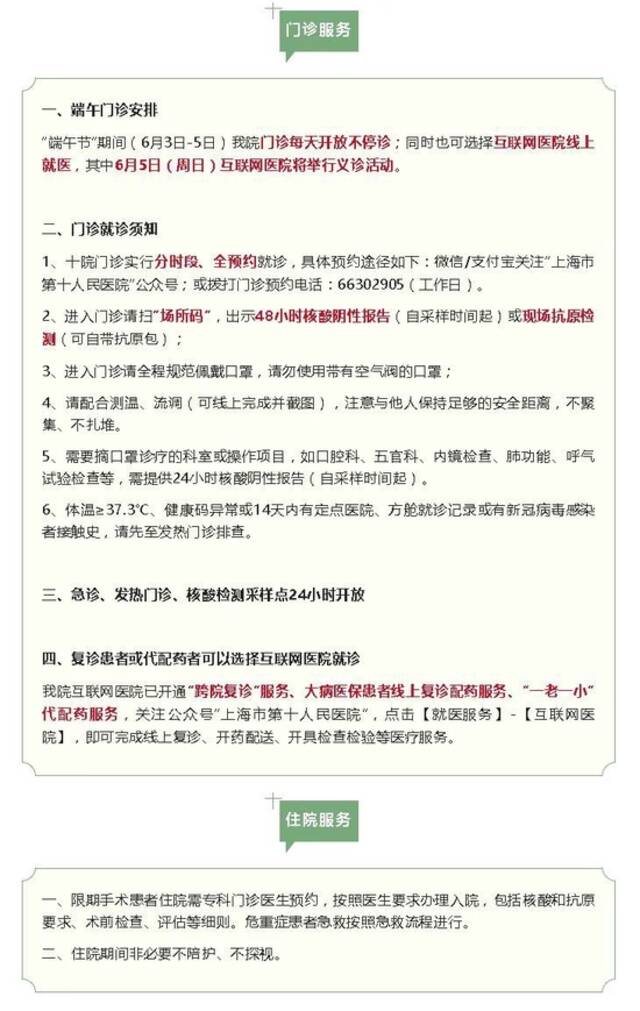 门诊服务

一、端午门诊安排

“端午节”期间（6月3日-5日）我院门诊每天开放不停诊；同时也可选择互联网医院线上就医，其中6月5日（周日）互联网医院将举行义诊活动。

二、门诊就诊须知

1、十院门诊实行分时段、全预约就诊，具体预约途径如下：微信/支付宝关注“上海市第十人民医院”公众号；或拨打门诊预约电话：66302905（工作日）。

2、进入门诊请扫“场所码”，出示48小时核酸阴性报告（自采样时间起）或现场抗原检测（可自带抗原包）；

3、进入门诊请全程规范佩戴口罩，请勿使用带有空气阀的口罩；

4、请配合测温、流调（可线上完成并截图），注意与他人保持足够的安全距离，不聚集、不扎堆。

5、需要摘口罩诊疗的科室或操作项目，如口腔科、五官科、内镜检查、肺功能、呼气试验检查等，需提供24小时核酸阴性报告（自采样时间起）。

6、体温≥37.3℃、健康码异常或14天内有定点医院、方舱就诊记录或有新冠病毒感染者接触史，请先至发热门诊排查。

三、急诊、发热门诊、核酸检测采样点24小时开放

四、复诊患者或代配药者可以选择互联网医院就诊

我院互联网医院已开通“跨院复诊”服务、大病医保患者线上复诊配药服务、“一老一小”代配药服务，关注公众号“上海市第十人民医院”，点击【就医服务】-【互联网医院】，即可完成线上复诊、开药配送、开具检查检验等医疗服务。

住院服务

一、限期手术患者住院需专科门诊医生预约，按照医生要求办理入院，包括核酸和抗原要求、术前检查、评估等细则。危重症患者急救按照急救流程进行。

二、住院期间非必要不陪护、不探视。